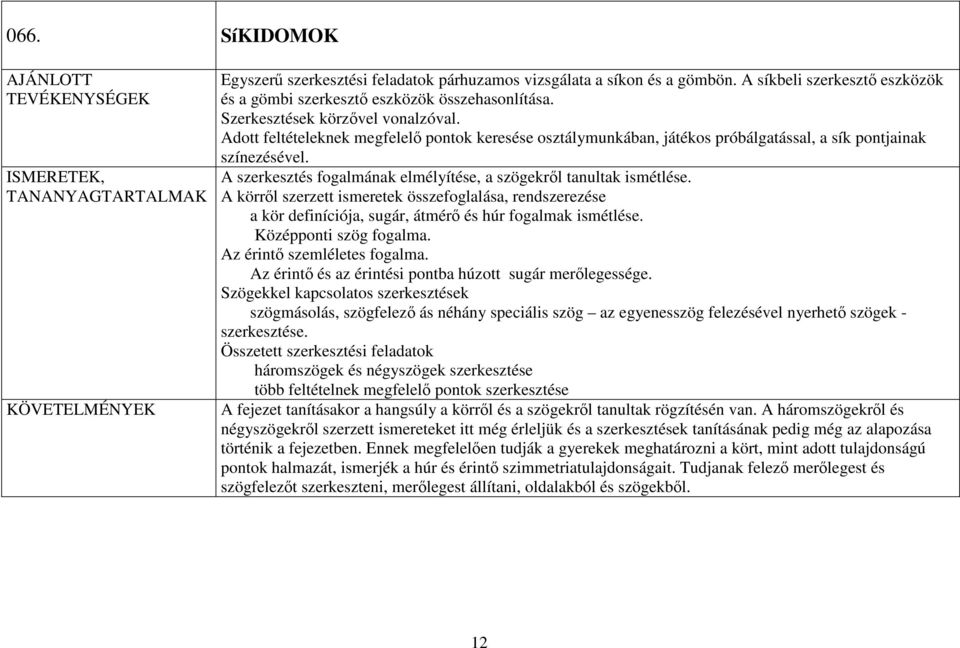 | 066. | SíKIDOMOK |
|---|---|
| AJÁNLOTT TEVÉKENYSÉGEK | Egyszerű szerkesztési feladatok párhuzamos vizsgálata a síkon és a gömbön. A síkbeli szerkesztő eszközök és a gömbi szerkesztő eszközök összehasonlítása. Szerkesztések körzővel vonalzóval. Adott feltételeknek megfelelő pontok keresése osztálymunkában, játékos próbálgatással, a sík pontjainak színezésével. |
| ISMERETEK, TANANYAGTARTALMAK | A szerkesztés fogalmának elmélyítése, a szögekről tanultak ismétlése. A körről szerzett ismeretek összefoglalása, rendszerezése a kör definíciója, sugár, átmérő és húr fogalmak ismétlése. Középponti szög fogalma. Az érintő szemléletes fogalma. Az érintő és az érintési pontba húzott sugár merőlegessége. Szögekkel kapcsolatos szerkesztések szögmásolás, szögfelező ás néhány speciális szög – az egyenesszög felezésével nyerhető szögek - szerkesztése. Összetett szerkesztési feladatok háromszögek és négyszögek szerkesztése több feltételnek megfelelő pontok szerkesztése |
| KÖVETELMÉNYEK | A fejezet tanításakor a hangsúly a körről és a szögekről tanultak rögzítésén van. A háromszögekről és négyszögekről szerzett ismereteket itt még érleljük és a szerkesztések tanításának pedig még az alapozása történik a fejezetben. Ennek megfelelően tudják a gyerekek meghatározni a kört, mint adott tulajdonságú pontok halmazát, ismerjék a húr és érintő szimmetriatulajdonságait. Tudjanak felező merőlegest és szögfelezőt szerkeszteni, merőlegest állítani, oldalakból és szögekből. |

12